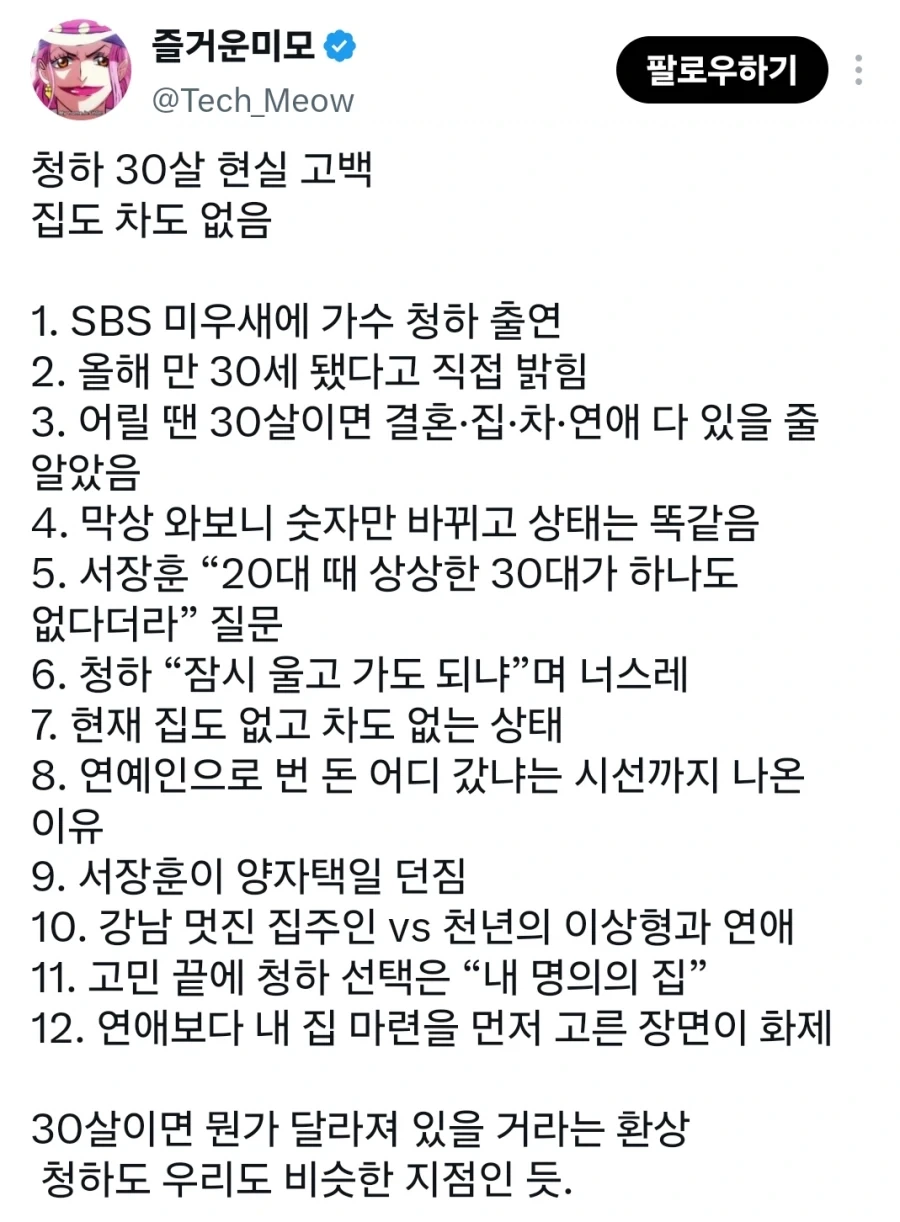 즐거운미모
@Tech_Meow
팔로우하기

청하 30살 현실 고백
집도 차도 없음

1. SBS 미우새에 가수 청하 출연
2. 올해 만 30세 됐다고 직접 밝힘
3. 어릴 땐 30살이면 결혼·집·차·연애 다 있을 줄 알았음
4. 막상 와보니 숫자만 바뀌고 상태는 똑같음
5. 서장훈 “20대 때 상상한 30대가 하나도 없다더라” 질문
6. 청하 “잠시 울고 가도 되냐”며 너스레
7. 현재 집도 없고 차도 없는 상태
8. 연예인으로 번 돈 어디 갔냐는 시선까지 나온 이유
9. 서장훈이 양자택일 던짐
10. 강남 멋진 집주인 vs 천년의 이상형과 연애
11. 고민 끝에 청하 선택은 “내 명의의 집”
12. 연애보다 내 집 마련을 먼저 고른 장면이 화제

30살이면 뭔가 달라져 있을 거라는 환상
청하도 우리도 비슷한 지점인 듯.